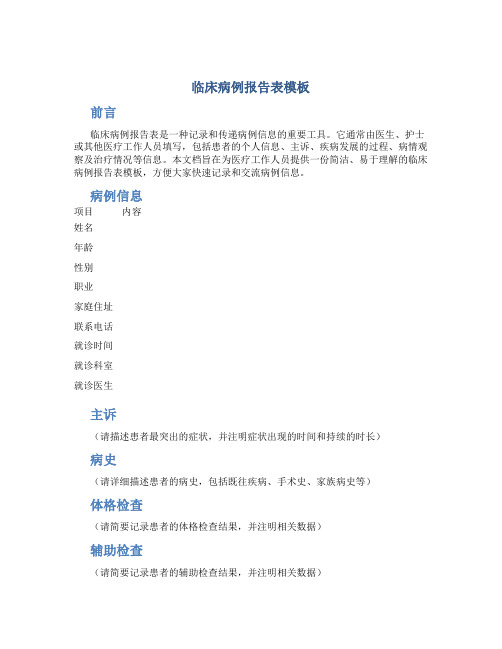 临床病例报告表模板

前言

临床病例报告表是一种记录和传递病例信息的重要工具。它通常由医生、护士或其他医疗工作人员填写，包括患者的个人信息、主诉、疾病发展的过程、病情观察及治疗情况等信息。本文档旨在为医疗工作人员提供一份简洁、易于理解的临床病例报告表模板，方便大家快速记录和交流病例信息。

病例信息

| 项目 | 内容 |
|---|---|
| 姓名 | |
| 年龄 | |
| 性别 | |
| 职业 | |
| 家庭住址 | |
| 联系电话 | |
| 就诊时间 | |
| 就诊科室 | |
| 就诊医生 | |

主诉

（请描述患者最突出的症状，并注明症状出现的时间和持续的时长）

病史

（请详细描述患者的病史，包括既往疾病、手术史、家族病史等）

体格检查

（请简要记录患者的体格检查结果，并注明相关数据）

辅助检查

（请简要记录患者的辅助检查结果，并注明相关数据）